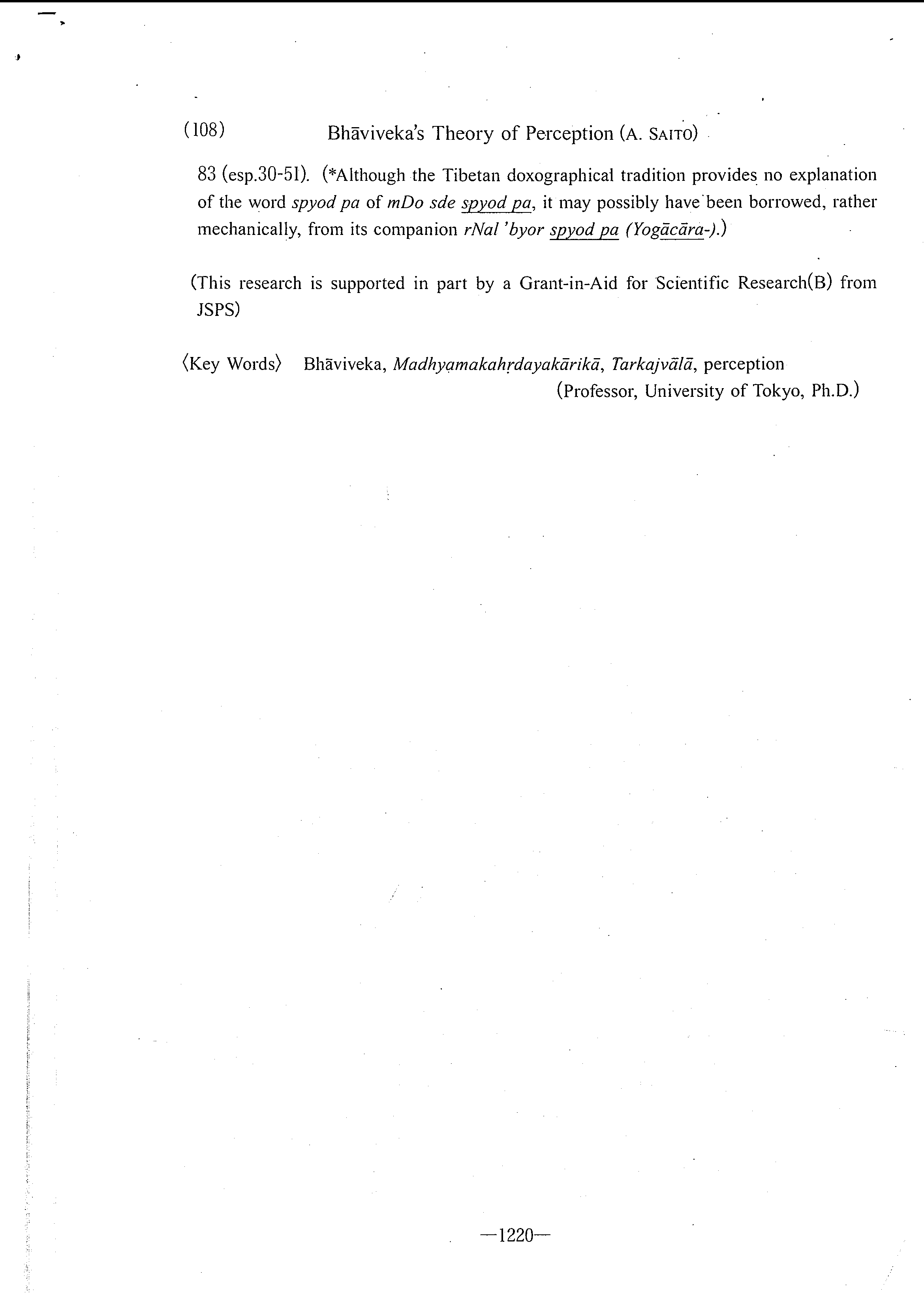 (108) Bhāviveka's Theory of Perception (A. SAITO)

83 (esp.30-51). (*Although the Tibetan doxographical tradition provides no explanation of the word spyod pa of mDo sde spyod pa, it may possibly have been borrowed, rather mechanically, from its companion rNal 'byor spyod pa (Yogācāra-).)

(This research is supported in part by a Grant-in-Aid for Scientific Research(B) from JSPS)

〈Key Words〉 Bhāviveka, Madhyamakahṛdayakārikā, Tarkajvālā, perception

(Professor, University of Tokyo, Ph.D.)

—1220—